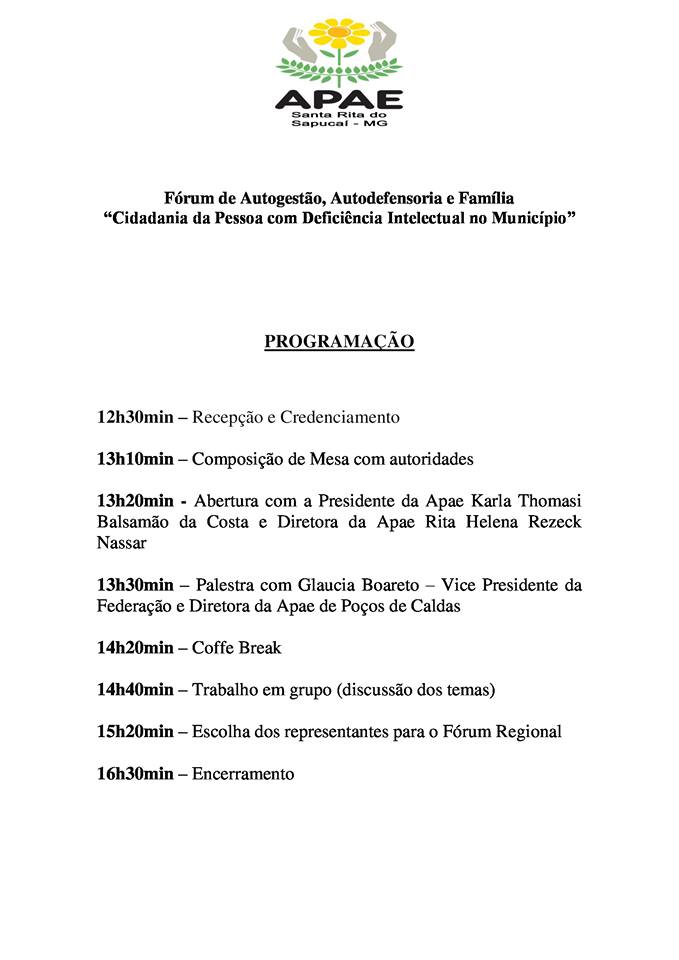 APAE
Santa Rita do Sapucaí - MG

Fórum de Autogestão, Autodefensoria e Família
"Cidadania da Pessoa com Deficiência Intelectual no Município"

PROGRAMAÇÃO

12h30min – Recepção e Credenciamento

13h10min – Composição de Mesa com autoridades

13h20min - Abertura com a Presidente da Apae Karla Thomasi Balsamão da Costa e Diretora da Apae Rita Helena Rezeck Nassar

13h30min – Palestra com Glaucia Boareto – Vice Presidente da Federação e Diretora da Apae de Poços de Caldas

14h20min – Coffe Break

14h40min – Trabalho em grupo (discussão dos temas)

15h20min – Escolha dos representantes para o Fórum Regional

16h30min – Encerramento